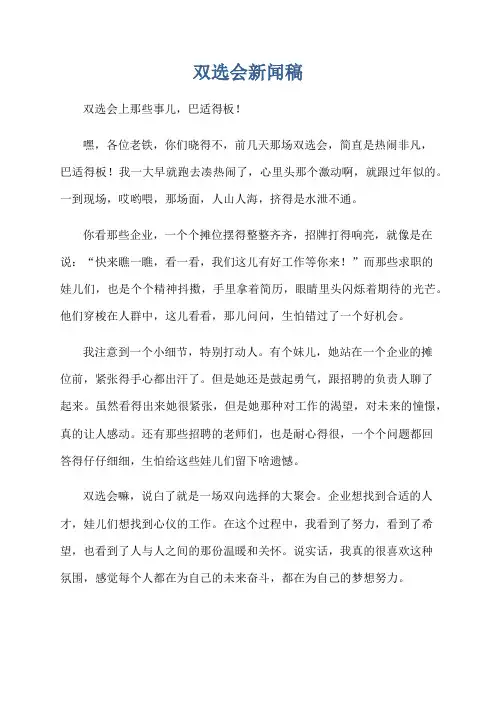 双选会新闻稿

双选会上那些事儿，巴适得板！

嘿，各位老铁，你们晓得不，前几天那场双选会，简直是热闹非凡，巴适得板！我一大早就跑去凑热闹了，心里头那个激动啊，就跟过年似的。一到现场，哎哟喂，那场面，人山人海，挤得是水泄不通。

你看那些企业，一个个摊位摆得整整齐齐，招牌打得响亮，就像是在说：“快来瞧一瞧，看一看，我们这儿有好工作等你来！”而那些求职的娃儿们，也是个个精神抖擞，手里拿着简历，眼睛里头闪烁着期待的光芒。他们穿梭在人群中，这儿看看，那儿问问，生怕错过了一个好机会。

我注意到一个小细节，特别打动人。有个妹儿，她站在一个企业的摊位前，紧张得手心都出汗了。但是她还是鼓起勇气，跟招聘的负责人聊了起来。虽然看得出来她很紧张，但是她那种对工作的渴望，对未来的憧憬，真的让人感动。还有那些招聘的老师们，也是耐心得很，一个个问题都回答得仔仔细细，生怕给这些娃儿们留下啥遗憾。

双选会嘛，说白了就是一场双向选择的大聚会。企业想找到合适的人才，娃儿们想找到心仪的工作。在这个过程中，我看到了努力，看到了希望，也看到了人与人之间的那份温暖和关怀。说实话，我真的很喜欢这种氛围，感觉每个人都在为自己的未来奋斗，都在为自己的梦想努力。